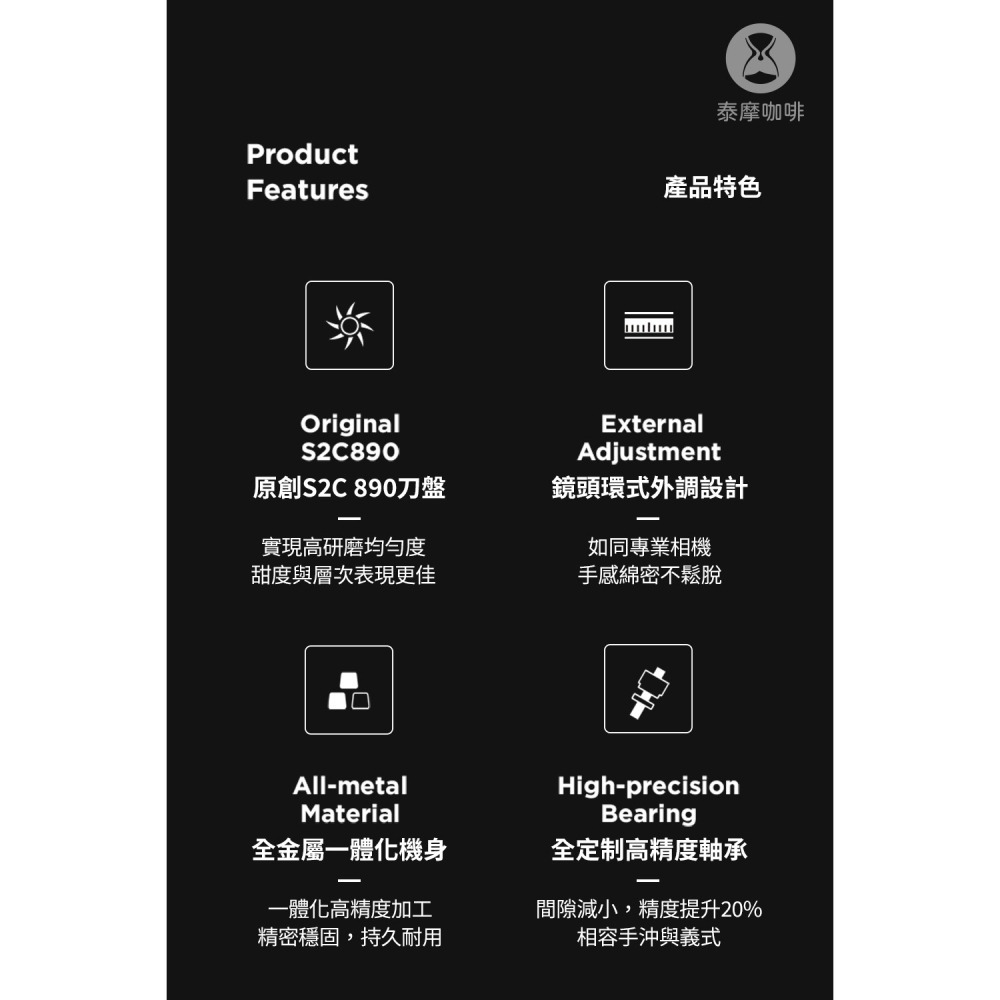 泰摩咖啡

Product Features

產品特色

Original S2C890
原創S2C 890刀盤
—
實現高研磨均勻度
甜度與層次表現更佳

External Adjustment
鏡頭環式外調設計
—
如同專業相機
手感綿密不鬆脫

All-metal Material
全金屬一體化機身
—
一體化高精度加工
精密穩固，持久耐用

High-precision Bearing
全定制高精度軸承
—
間隙減小，精度提升20%
相容手沖與義式